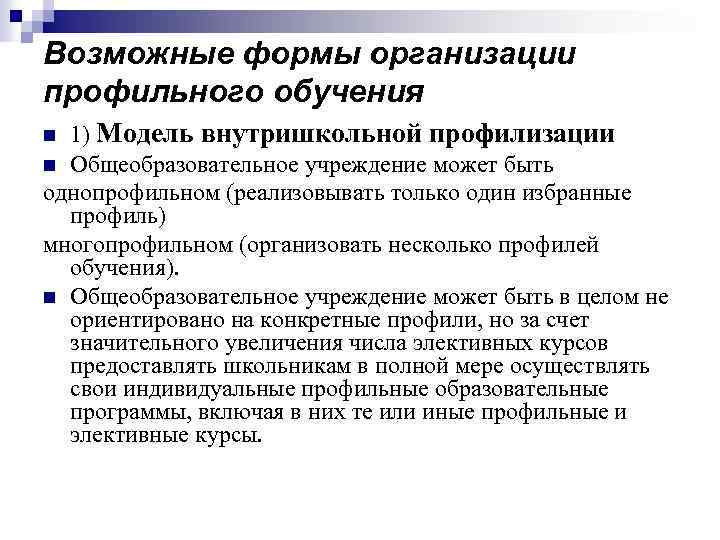 Возможные формы организации профильного обучения

1) Модель внутришкольной профилизации

Общеобразовательное учреждение может быть

однопрофильном (реализовывать только один избранные профиль)

многопрофильном (организовать несколько профилей обучения).

Общеобразовательное учреждение может быть в целом не ориентировано на конкретные профили, но за счет значительного увеличения числа элективных курсов предоставлять школьникам в полной мере осуществлять свои индивидуальные профильные образовательные программы, включая в них те или иные профильные и элективные курсы.